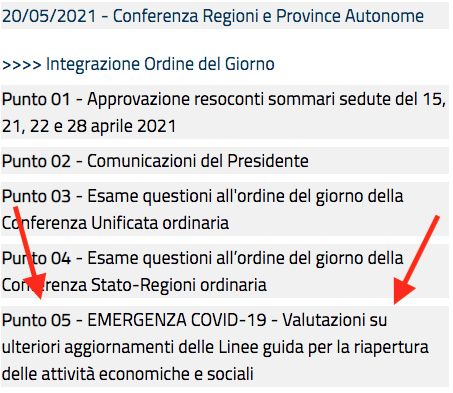 20/05/2021 - Conferenza Regioni e Province Autonome

>>>> Integrazione Ordine del Giorno

Punto 01 - Approvazione resoconti sommari sedute del 15, 21, 22 e 28 aprile 2021

Punto 02 - Comunicazioni del Presidente

Punto 03 - Esame questioni all'ordine del giorno della Conferenza Unificata ordinaria

Punto 04 - Esame questioni all'ordine del giorno della Conferenza Stato-Regioni ordinaria

Punto 05 - EMERGENZA COVID-19 - Valutazioni su ulteriori aggiornamenti delle Linee guida per la riapertura delle attività economiche e sociali